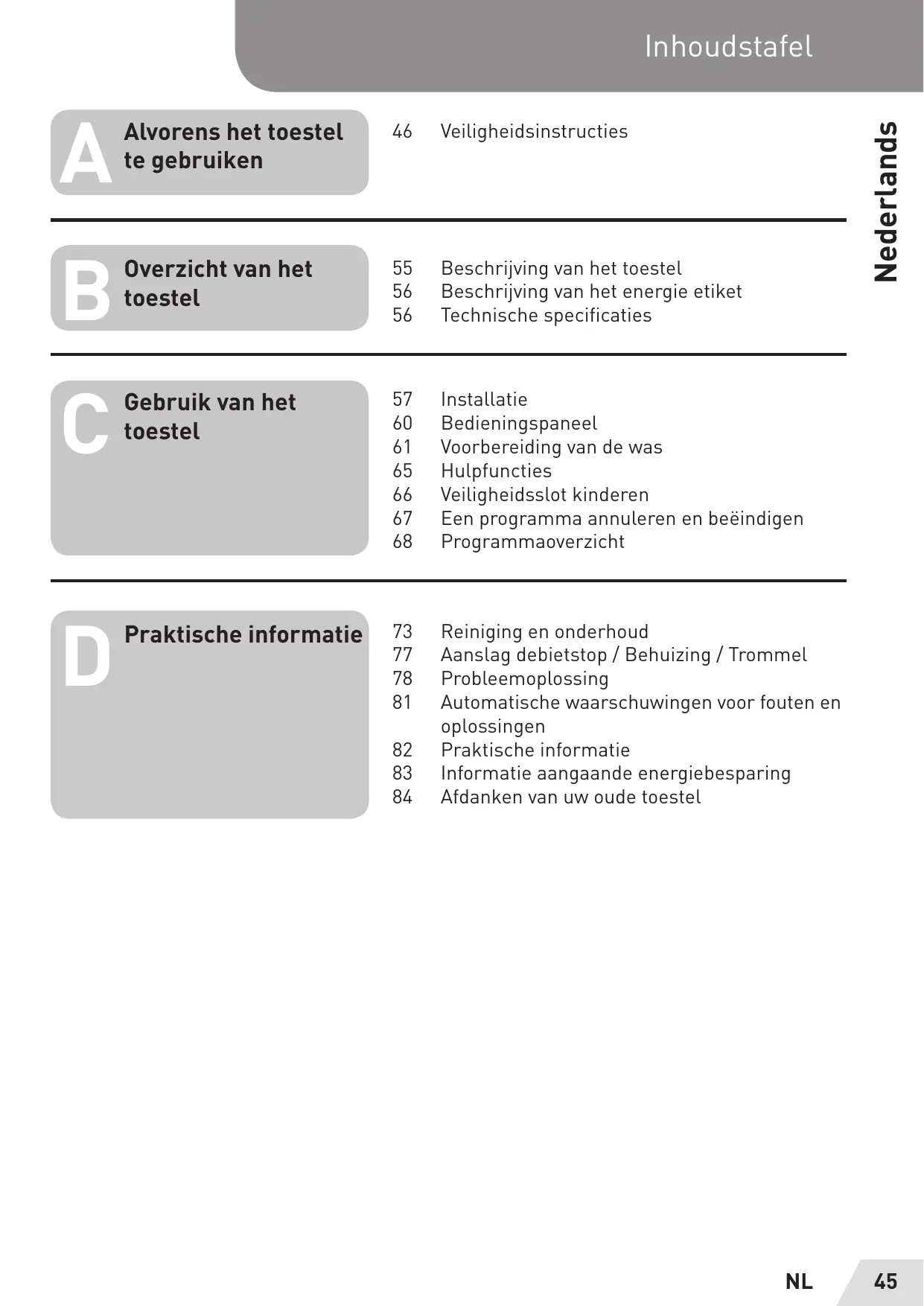 Inhoudstafel

Nederlands

A Alvorens het toestel te gebruiken

46 Veiligheidsinstructies

B Overzicht van het toestel

55 Beschrijving van het toestel
56 Beschrijving van het energie etiket
56 Technische specificaties

C Gebruik van het toestel

57 Installatie
60 Bedieningspaneel
61 Voorbereiding van de was
65 Hulpfuncties
66 Veiligheidsslot kinderen
67 Een programma annuleren en beëindigen
68 Programmaoverzicht

D Praktische informatie

73 Reiniging en onderhoud
77 Aanslag debietstop / Behuizing / Trommel
78 Probleemoplossing
81 Automatische waarschuwingen voor fouten en oplossingen
82 Praktische informatie
83 Informatie aangaande energiebesparing
84 Afdanken van uw oude toestel

NL 45